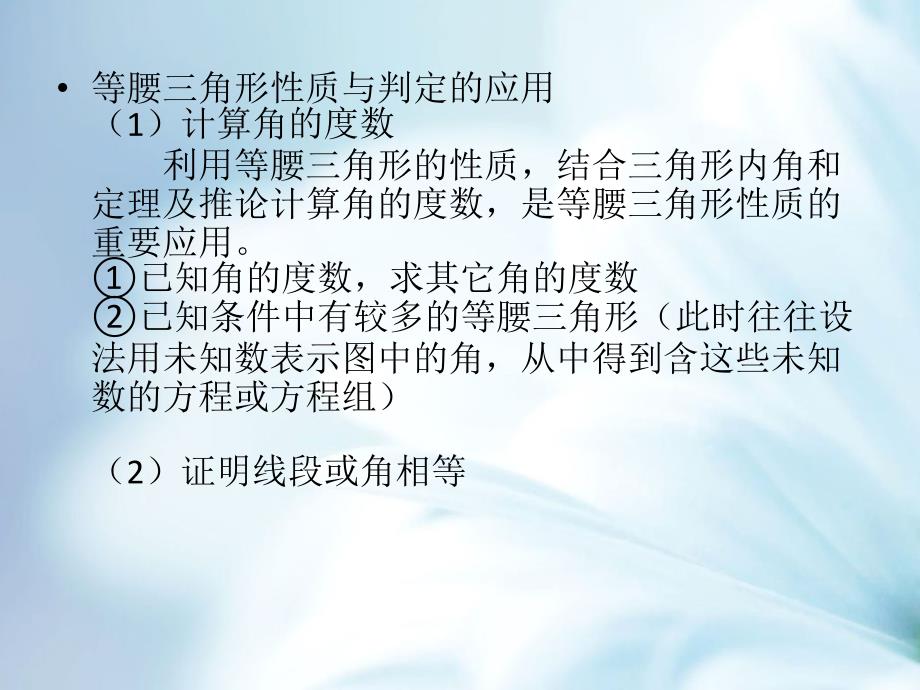 • 等腰三角形性质与判定的应用
（1）计算角的度数
利用等腰三角形的性质，结合三角形内角和定理及推论计算角的度数，是等腰三角形性质的重要应用。
①已知角的度数，求其它角的度数
②已知条件中有较多的等腰三角形（此时往往设法用未知数表示图中的角，从中得到含这些未知数的方程或方程组）

（2）证明线段或角相等